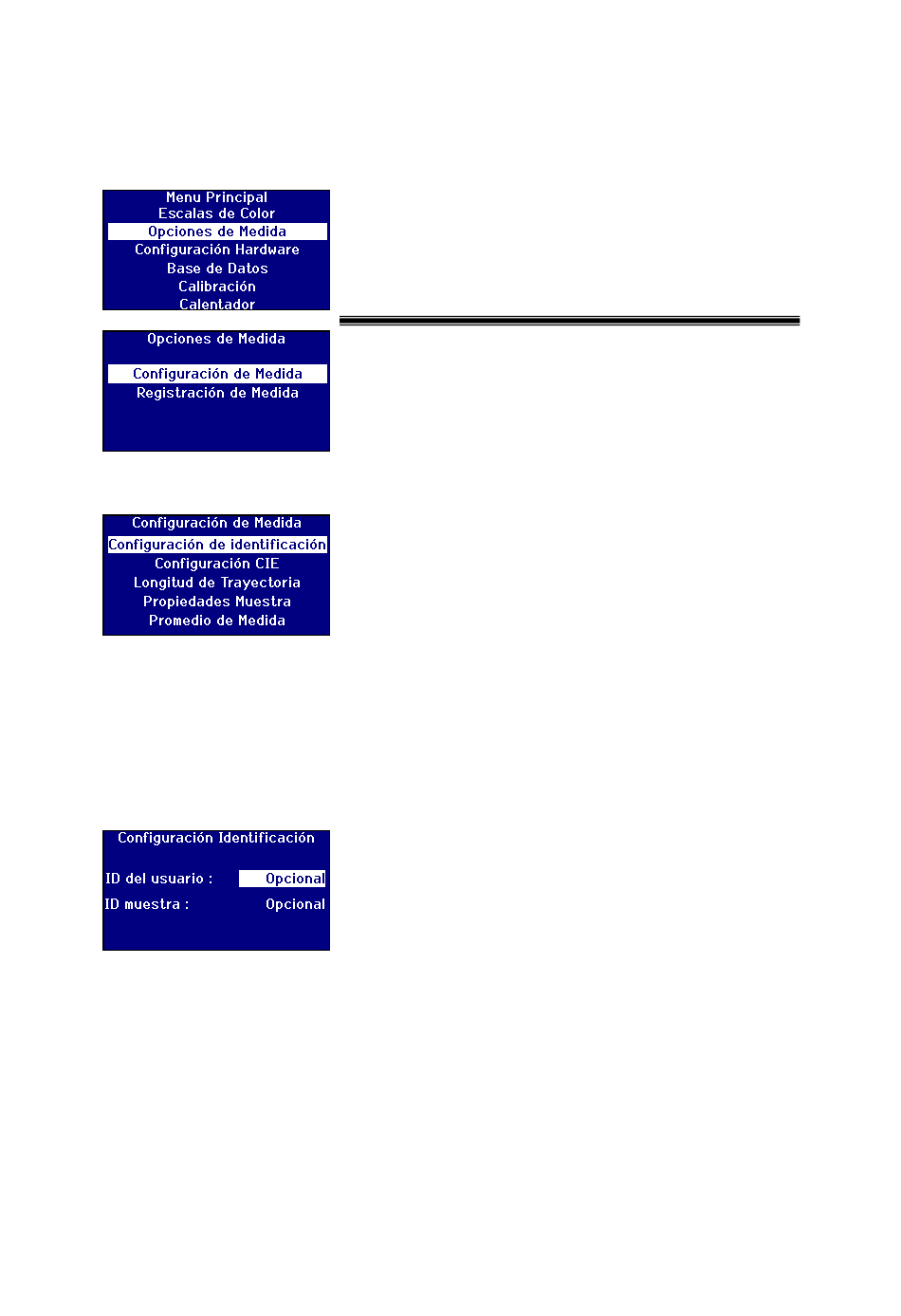 Menu Principal
Escalas de Color
Opciones de Medida
Configuración Hardware
Base de Datos
Calibración
Calentador

Opciones de Medida

Configuración de Medida
Registración de Medida

Configuración de Medida
Configuración de identificación
Configuración CIE
Longitud de Trayectoria
Propiedades Muestra
Promedio de Medida

Configuración Identificación

ID del usuario : Opcional
ID muestra : Opcional